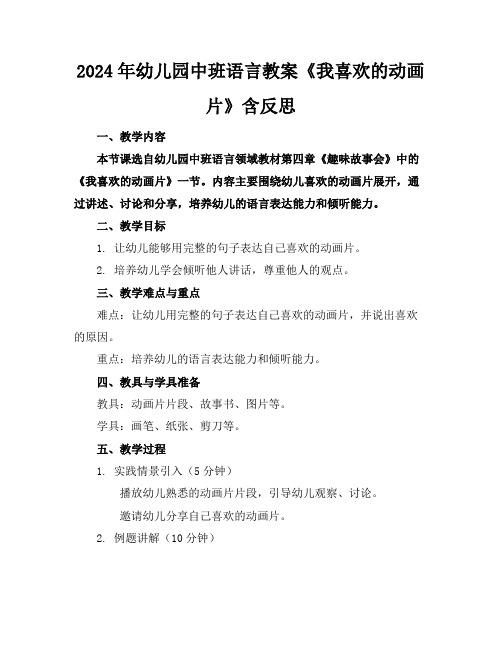 2024年幼儿园中班语言教案《我喜欢的动画片》含反思

一、教学内容

本节课选自幼儿园中班语言领域教材第四章《趣味故事会》中的《我喜欢的动画片》一节。内容主要围绕幼儿喜欢的动画片展开，通过讲述、讨论和分享，培养幼儿的语言表达能力和倾听能力。

二、教学目标

1. 让幼儿能够用完整的句子表达自己喜欢的动画片。

2. 培养幼儿学会倾听他人讲话，尊重他人的观点。

三、教学难点与重点

难点：让幼儿用完整的句子表达自己喜欢的动画片，并说出喜欢的原因。

重点：培养幼儿的语言表达能力和倾听能力。

四、教具与学具准备

教具：动画片片段、故事书、图片等。

学具：画笔、纸张、剪刀等。

五、教学过程

1. 实践情景引入（5分钟）

播放幼儿熟悉的动画片片段，引导幼儿观察、讨论。

邀请幼儿分享自己喜欢的动画片。

2. 例题讲解（10分钟）